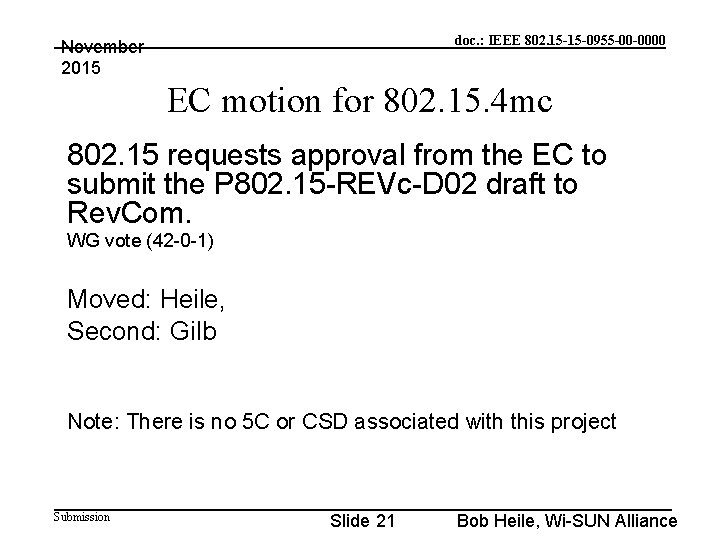 November 2015

doc.: IEEE 802.15-15-0955-00-0000

EC motion for 802.15.4mc

802.15 requests approval from the EC to submit the P802.15-REVc-D02 draft to RevCom.
WG vote (42-0-1)

Moved: Heile,
Second: Gilb

Note: There is no 5C or CSD associated with this project

Submission

Slide 21

Bob Heile, Wi-SUN Alliance